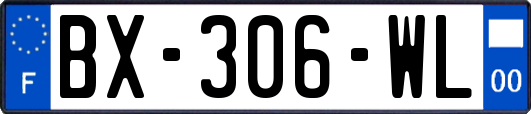 F
BX-306-WL
00